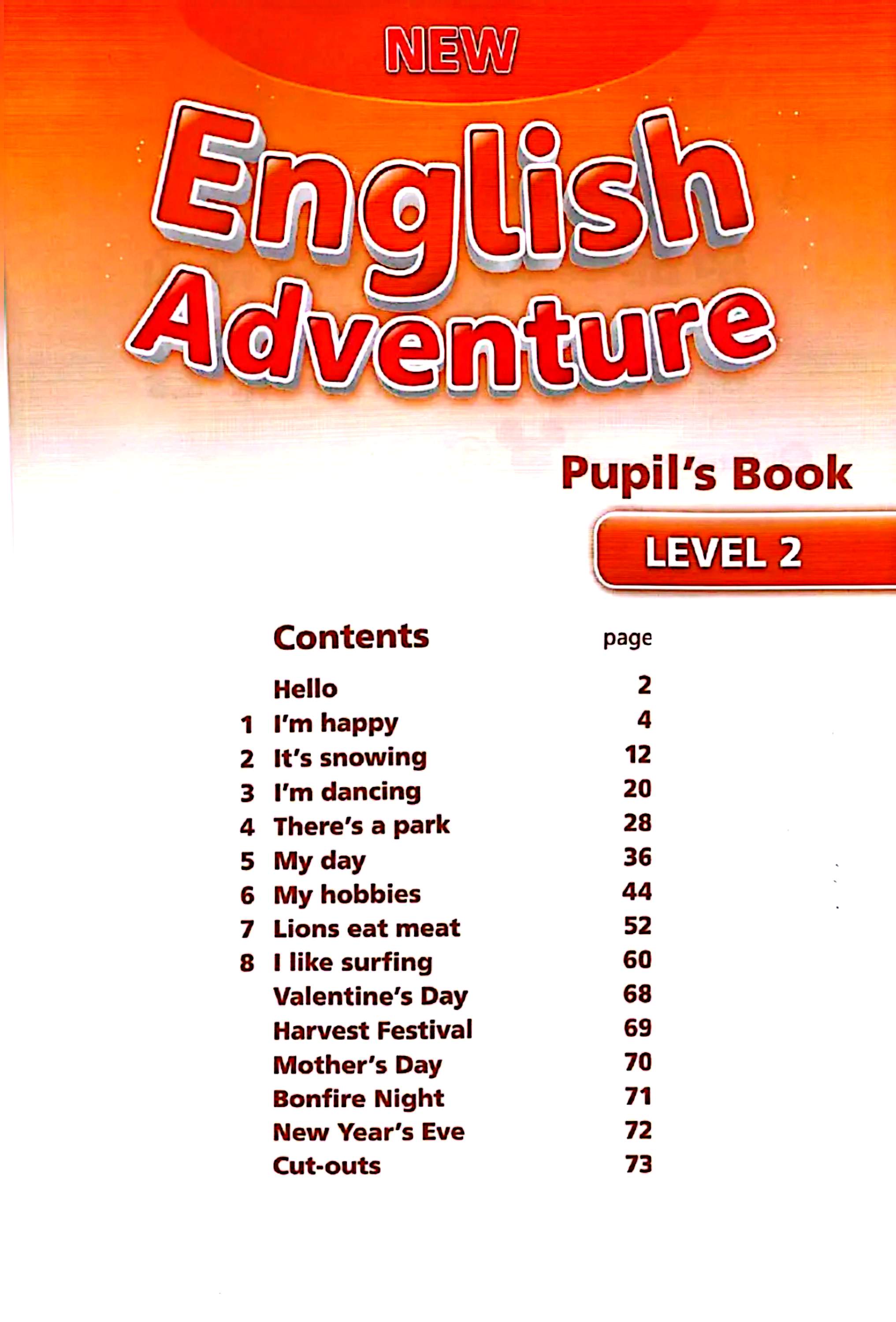 NEW

English Adventure

Pupil's Book

LEVEL 2

Contents page

Hello 2
1 I'm happy 4
2 It's snowing 12
3 I'm dancing 20
4 There's a park 28
5 My day 36
6 My hobbies 44
7 Lions eat meat 52
8 I like surfing 60
Valentine's Day 68
Harvest Festival 69
Mother's Day 70
Bonfire Night 71
New Year's Eve 72
Cut-outs 73